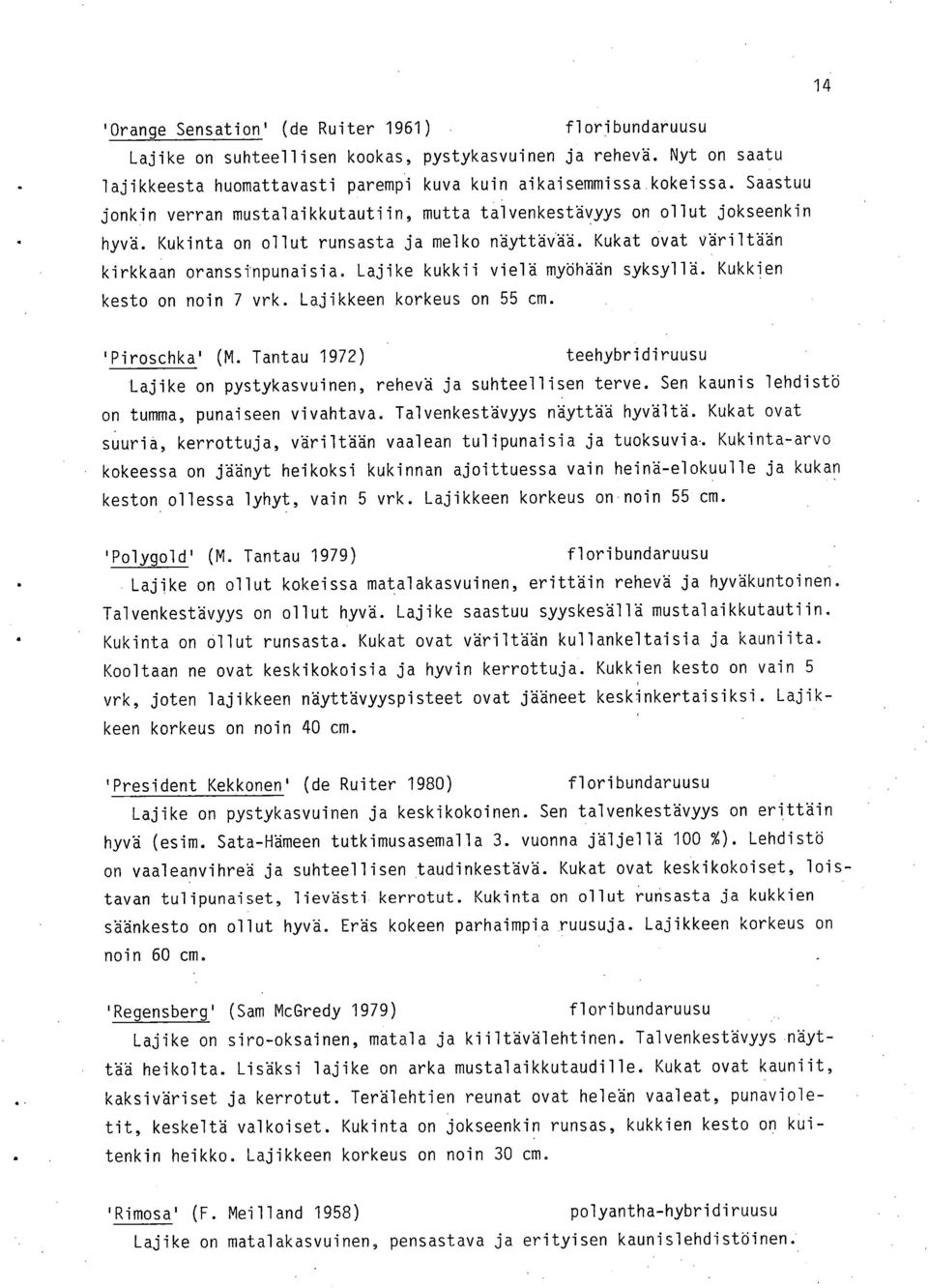 14

'Orange Sensation' (de Ruiter 1961) floribundaruusu

Lajike on suhteellisen kookas, pystykasvuinen ja rehevä. Nyt on saatu lajikkeesta huomattavasti parempi kuva kuin aikaisemmissa kokeissa. Saastuu jonkin verran mustalaikkutautiin, mutta talvenkestävyys on ollut jokseenkin hyvä. Kukinta on ollut runsasta ja melko näyttävää. Kukat ovat väriltään kirkkaan oranssinpunaisia. Lajike kukkii vielä myöhään syksyllä. Kukkien kesto on noin 7 vrk. Lajikkeen korkeus on 55 cm.

'Piroschka' (M. Tantau 1972) teehybridiruusu

Lajike on pystykasvuinen, rehevä ja suhteellisen terve. Sen kaunis lehdistö on tumma, punaiseen vivahtava. Talvenkestävyys näyttää hyvältä. Kukat ovat suuria, kerrottuja, väriltään vaalean tulipunaisia ja tuoksuvia. Kukinta-arvo kokeessa on jäänyt heikoksi kukinnan ajoittuessa vain heinä-elokuulle ja kukan keston ollessa lyhyt, vain 5 vrk. Lajikkeen korkeus on noin 55 cm.

'Polygold' (M. Tantau 1979) floribundaruusu

Lajike on ollut kokeissa matalakasvuinen, erittäin rehevä ja hyväkuntoinen. Talvenkestävyys on ollut hyvä. Lajike saastuu syyskesällä mustalaikkutautiin. Kukinta on ollut runsasta. Kukat ovat väriltään kullankeltaisia ja kauniita. Kooltaan ne ovat keskikokoisia ja hyvin kerrottuja. Kukkien kesto on vain 5 vrk, joten lajikkeen näyttävyyspisteet ovat jääneet keskinkertaisiksi. Lajikkeen korkeus on noin 40 cm.

'President Kekkonen' (de Ruiter 1980) floribundaruusu

Lajike on pystykasvuinen ja keskikokoinen. Sen talvenkestävyys on erittäin hyvä (esim. Sata-Hämeen tutkimusasemalla 3. vuonna jäljellä 100 %). Lehdistö on vaaleanvihreä ja suhteellisen taudinkestävä. Kukat ovat keskikokoiset, loistavan tulipunaiset, lievästi kerrotut. Kukinta on ollut runsasta ja kukkien säänkesto on ollut hyvä. Eräs kokeen parhaimpia ruusuja. Lajikkeen korkeus on noin 60 cm.

'Regensberg' (Sam McGredy 1979) floribundaruusu

Lajike on siro-oksainen, matala ja kiiltävälehtinen. Talvenkestävyys näyttää heikolta. Lisäksi lajike on arka mustalaikkutaudille. Kukat ovat kauniit, kaksiväriset ja kerrotut. Terälehtien reunat ovat heleän vaaleat, punaviolettit, keskeltä valkoiset. Kukinta on jokseenkin runsas, kukkien kesto on kuitenkin heikko. Lajikkeen korkeus on noin 30 cm.

'Rimosa' (F. Meilland 1958) polyantha-hybridiruusu

Lajike on matalakasvuinen, pensastava ja erityisen kaunislehdistöinen.